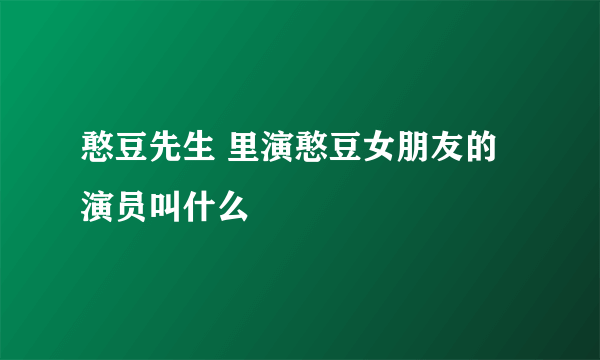 憨豆先生 里演憨豆女朋友的演员叫什么